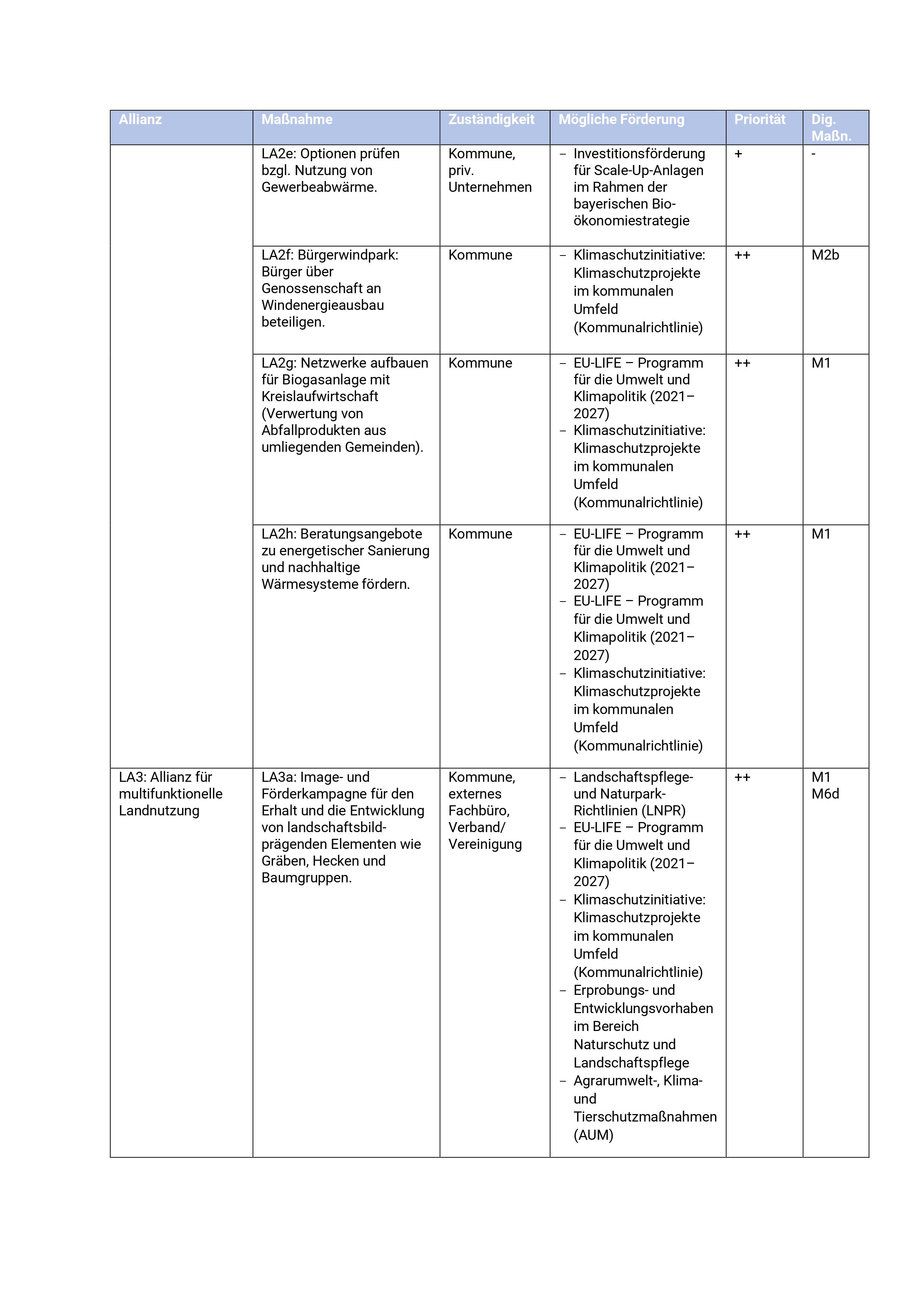 | Allianz | Maßnahme | Zuständigkeit | Mögliche Förderung | Priorität | Dig. Maßn. |
|---|---|---|---|---|---|
| | LA2e: Optionen prüfen bzgl. Nutzung von Gewerbeabwärme. | Kommune, priv. Unternehmen | – Investitionsförderung für Scale-Up-Anlagen im Rahmen der bayerischen Bioökonomiestrategie | + | - |
| | LA2f: Bürgerwindpark: Bürger über Genossenschaft an Windenergieausbau beteiligen. | Kommune | – Klimaschutzinitiative: Klimaschutzprojekte im kommunalen Umfeld (Kommunalrichtlinie) | ++ | M2b |
| | LA2g: Netzwerke aufbauen für Biogasanlage mit Kreislaufwirtschaft (Verwertung von Abfallprodukten aus umliegenden Gemeinden). | Kommune | – EU-LIFE – Programm für die Umwelt und Klimapolitik (2021–2027) – Klimaschutzinitiative: Klimaschutzprojekte im kommunalen Umfeld (Kommunalrichtlinie) | ++ | M1 |
| | LA2h: Beratungsangebote zu energetischer Sanierung und nachhaltige Wärmesysteme fördern. | Kommune | – EU-LIFE – Programm für die Umwelt und Klimapolitik (2021–2027) – EU-LIFE – Programm für die Umwelt und Klimapolitik (2021–2027) – Klimaschutzinitiative: Klimaschutzprojekte im kommunalen Umfeld (Kommunalrichtlinie) | ++ | M1 |
| LA3: Allianz für multifunktionelle Landnutzung | LA3a: Image- und Förderkampagne für den Erhalt und die Entwicklung von landschaftsbildprägenden Elementen wie Gräben, Hecken und Baumgruppen. | Kommune, externes Fachbüro, Verband/ Vereinigung | – Landschaftspflege- und Naturpark-Richtlinien (LNPR) – EU-LIFE – Programm für die Umwelt und Klimapolitik (2021–2027) – Klimaschutzinitiative: Klimaschutzprojekte im kommunalen Umfeld (Kommunalrichtlinie) – Erprobungs- und Entwicklungsvorhaben im Bereich Naturschutz und Landschaftspflege – Agrarumwelt-, Klima- und Tierschutzmaßnahmen (AUM) | ++ | M1 M6d |